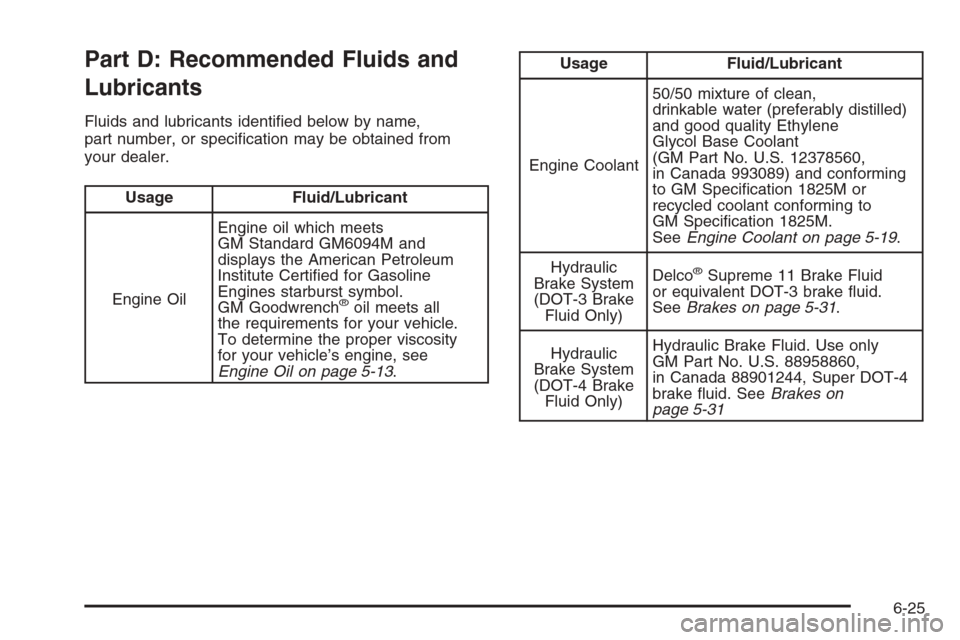 Part D: Recommended Fluids and Lubricants

Fluids and lubricants identified below by name, part number, or specification may be obtained from your dealer.

| Usage | Fluid/Lubricant |
|---|---|
| Engine Oil | Engine oil which meets GM Standard GM6094M and displays the American Petroleum Institute Certified for Gasoline Engines starburst symbol. GM Goodwrench® oil meets all the requirements for your vehicle. To determine the proper viscosity for your vehicle's engine, see Engine Oil on page 5-13. |

| Usage | Fluid/Lubricant |
|---|---|
| Engine Coolant | 50/50 mixture of clean, drinkable water (preferably distilled) and good quality Ethylene Glycol Base Coolant (GM Part No. U.S. 12378560, in Canada 993089) and conforming to GM Specification 1825M or recycled coolant conforming to GM Specification 1825M. See Engine Coolant on page 5-19. |
| Hydraulic Brake System (DOT-3 Brake Fluid Only) | Delco® Supreme 11 Brake Fluid or equivalent DOT-3 brake fluid. See Brakes on page 5-31. |
| Hydraulic Brake System (DOT-4 Brake Fluid Only) | Hydraulic Brake Fluid. Use only GM Part No. U.S. 88958860, in Canada 88901244, Super DOT-4 brake fluid. See Brakes on page 5-31 |

6-25

carmanualsonline.info